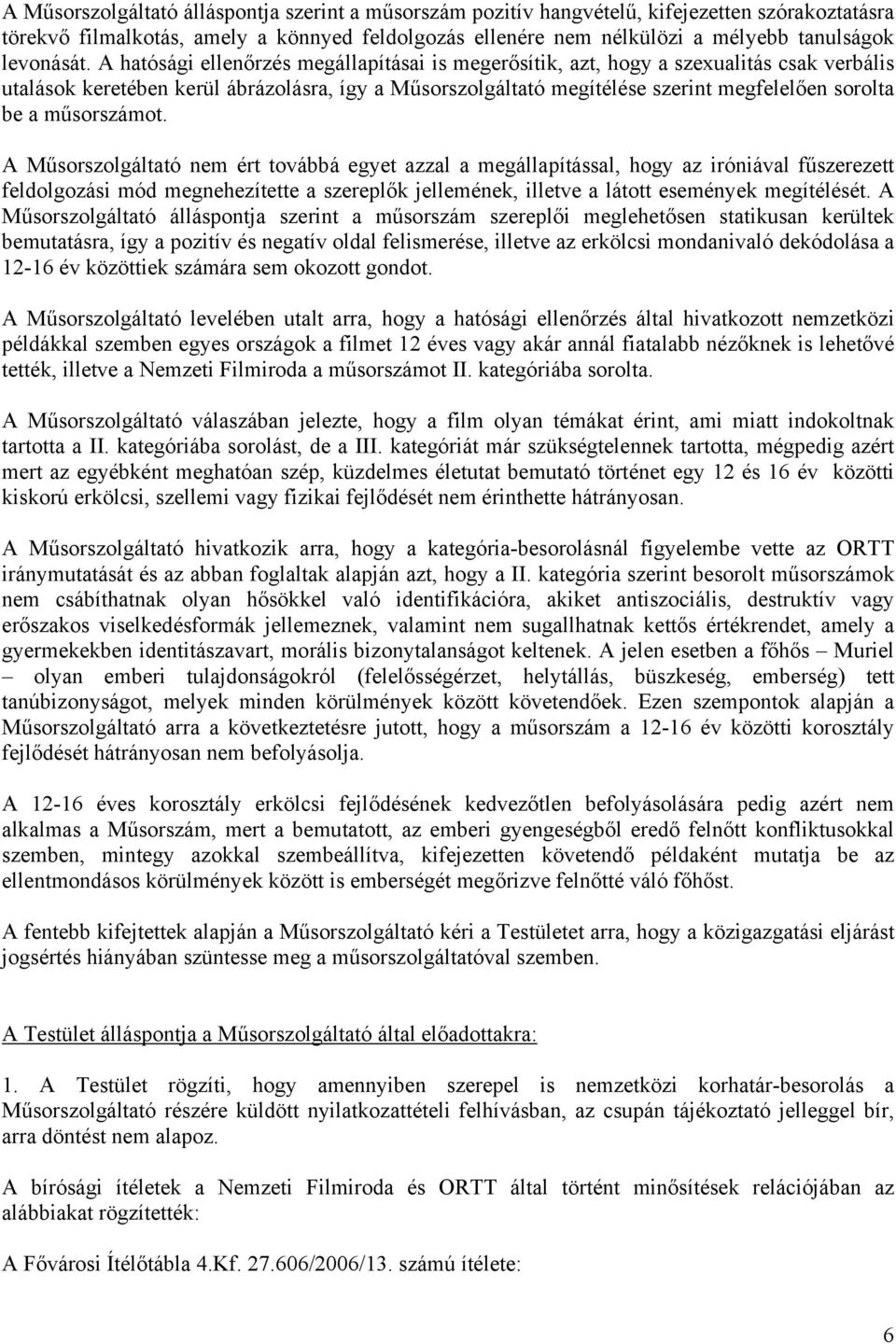 A Műsorszolgáltató álláspontja szerint a műsorszám pozitív hangvételű, kifejezetten szórakoztatásra törekvő filmalkotás, amely a könnyed feldolgozás ellenére nem nélkülözi a mélyebb tanulságok levonását. A hatósági ellenőrzés megállapításai is megerősítik, azt, hogy a szexualitás csak verbális utalások keretében kerül ábrázolásra, így a Műsorszolgáltató megítélése szerint megfelelően sorolta be a műsorszámot.

A Műsorszolgáltató nem ért továbbá egyet azzal a megállapítással, hogy az iróniával fűszerezett feldolgozási mód megnehezítette a szereplők jellemének, illetve a látott események megítélését. A Műsorszolgáltató álláspontja szerint a műsorszám szereplői meglehetősen statikusan kerültek bemutatásra, így a pozitív és negatív oldal felismerése, illetve az erkölcsi mondanivaló dekódolása a 12-16 év közöttiek számára sem okozott gondot.

A Műsorszolgáltató levelében utalt arra, hogy a hatósági ellenőrzés által hivatkozott nemzetközi példákkal szemben egyes országok a filmet 12 éves vagy akár annál fiatalabb nézőknek is lehetővé tették, illetve a Nemzeti Filmiroda a műsorszámot II. kategóriába sorolta.

A Műsorszolgáltató válaszában jelezte, hogy a film olyan témákat érint, ami miatt indokoltnak tartotta a II. kategóriába sorolást, de a III. kategóriát már szükségtelennek tartotta, mégpedig azért mert az egyébként meghatóan szép, küzdelmes életutat bemutató történet egy 12 és 16 év közötti kiskorú erkölcsi, szellemi vagy fizikai fejlődését nem érinthette hátrányosan.

A Műsorszolgáltató hivatkozik arra, hogy a kategória-besorolásnál figyelembe vette az ORTT iránymutatását és az abban foglaltak alapján azt, hogy a II. kategória szerint besorolt műsorszámok nem csábíthatnak olyan hősökkel való identifikációra, akiket antiszociális, destruktív vagy erőszakos viselkedésformák jellemeznek, valamint nem sugallhatnak kettős értékrendet, amely a gyermekekben identitászavart, morális bizonytalanságot keltenek. A jelen esetben a főhős – Muriel – olyan emberi tulajdonságokról (felelősségérzet, helytállás, büszkeség, emberség) tett tanúbizonyságot, melyek minden körülmények között követendőek. Ezen szempontok alapján a Műsorszolgáltató arra a következtetésre jutott, hogy a műsorszám a 12-16 év közötti korosztály fejlődését hátrányosan nem befolyásolja.

A 12-16 éves korosztály erkölcsi fejlődésének kedvezőtlen befolyásolására pedig azért nem alkalmas a Műsorszám, mert a bemutatott, az emberi gyengeségből eredő felnőtt konfliktusokkal szemben, mintegy azokkal szembeállítva, kifejezetten követendő példaként mutatja be az ellentmondásos körülmények között is emberségét megőrizve felnőtté váló főhőst.

A fentebb kifejtettek alapján a Műsorszolgáltató kéri a Testületet arra, hogy a közigazgatási eljárást jogsértés hiányában szüntesse meg a műsorszolgáltatóval szemben.

A Testület álláspontja a Műsorszolgáltató által előadottakra:

1. A Testület rögzíti, hogy amennyiben szerepel is nemzetközi korhatár-besorolás a Műsorszolgáltató részére küldött nyilatkozattételi felhívásban, az csupán tájékoztató jelleggel bír, arra döntést nem alapoz.

A bírósági ítéletek a Nemzeti Filmiroda és ORTT által történt minősítések relációjában az alábbiakat rögzítették:

A Fővárosi Ítélőtábla 4.Kf. 27.606/2006/13. számú ítélete:

6